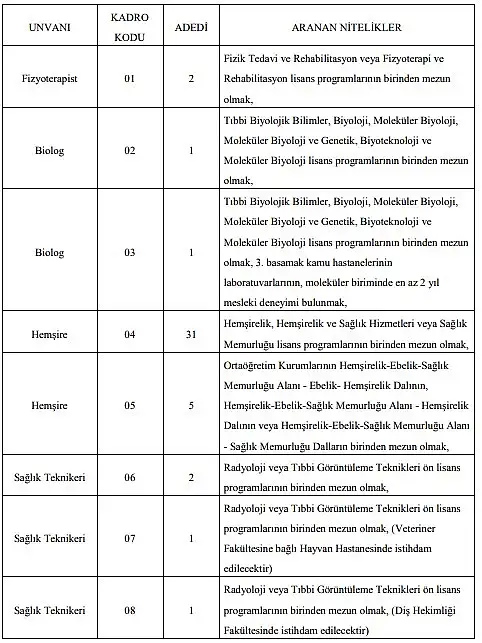 | UNVANI | KADRO KODU | ADEDİ | ARANAN NİTELİKLER |
|---|---|---|---|
| Fizyoterapist | 01 | 2 | Fizik Tedavi ve Rehabilitasyon veya Fizyoterapi ve Rehabilitasyon lisans programlarının birinden mezun olmak, |
| Biolog | 02 | 1 | Tıbbi Biyolojik Bilimler, Biyoloji, Moleküler Biyoloji, Moleküler Biyoloji ve Genetik, Biyoteknoloji ve Moleküler Biyoloji lisans programlarının birinden mezun olmak, |
| Biolog | 03 | 1 | Tıbbi Biyolojik Bilimler, Biyoloji, Moleküler Biyoloji, Moleküler Biyoloji ve Genetik, Biyoteknoloji ve Moleküler Biyoloji lisans programlarının birinden mezun olmak, 3. basamak kamu hastanelerinin laboratuvarlarının, moleküler biriminde en az 2 yıl mesleki deneyimi bulunmak, |
| Hemşire | 04 | 31 | Hemşirelik, Hemşirelik ve Sağlık Hizmetleri veya Sağlık Memurluğu lisans programlarının birinden mezun olmak, |
| Hemşire | 05 | 5 | Ortaöğretim Kurumlarının Hemşirelik-Ebelik-Sağlık Memurluğu Alanı - Ebelik- Hemşirelik Dalının, Hemşirelik-Ebelik-Sağlık Memurluğu Alanı - Hemşirelik Dalının veya Hemşirelik-Ebelik-Sağlık Memurluğu Alanı - Sağlık Memurluğu Dalların birinden mezun olmak, |
| Sağlık Teknikeri | 06 | 2 | Radyoloji veya Tıbbi Görüntüleme Teknikleri ön lisans programlarının birinden mezun olmak, |
| Sağlık Teknikeri | 07 | 1 | Radyoloji veya Tıbbi Görüntüleme Teknikleri ön lisans programlarının birinden mezun olmak, (Veteriner Fakültesine bağlı Hayvan Hastanesinde istihdam edilecektir) |
| Sağlık Teknikeri | 08 | 1 | Radyoloji veya Tıbbi Görüntüleme Teknikleri ön lisans programlarının birinden mezun olmak, (Diş Hekimliği Fakültesinde istihdam edilecektir) |